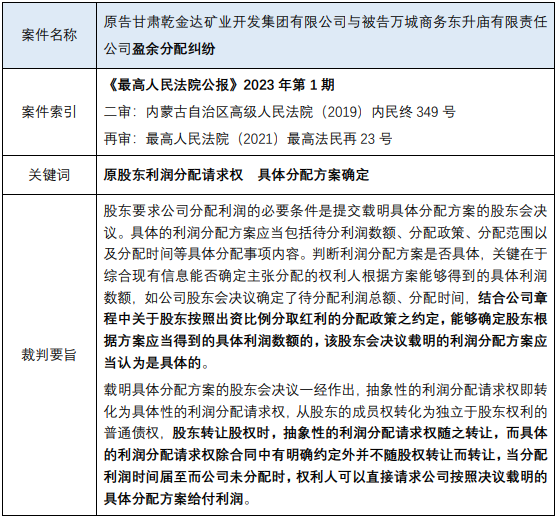 | 案件名称 | 原告甘肃乾金达矿业开发集团有限公司与被告万城商务东升庙有限责任公司盈余分配纠纷 |
|---|---|
| 案件索引 | 《最高人民法院公报》2023 年第 1 期<br>二审：内蒙古自治区高级人民法院（2019）内民终 349 号<br>再审：最高人民法院（2021）最高法民再 23 号 |
| 关键词 | 原股东利润分配请求权　具体分配方案确定 |
| 裁判要旨 | 股东要求公司分配利润的必要条件是提交载明具体分配方案的股东会决议。具体的利润分配方案应当包括待分利润数额、分配政策、分配范围以及分配时间等具体分配事项内容。判断利润分配方案是否具体，关键在于综合现有信息能否确定主张分配的权利人根据方案能够得到的具体利润数额，如公司股东会决议确定了待分配利润总额、分配时间，结合公司章程中关于股东按照出资比例分取红利的分配政策之约定，能够确定股东根据方案应当得到的具体利润数额的，该股东会决议载明的利润分配方案应当认为是具体的。<br>载明具体分配方案的股东会决议一经作出，抽象性的利润分配请求权即转化为具体性的利润分配请求权，从股东的成员权转化为独立于股东权利的普通债权，股东转让股权时，抽象性的利润分配请求权随之转让，而具体的利润分配请求权除合同中有明确约定外并不随股权转让而转让，当分配利润时间届至而公司未分配时，权利人可以直接请求公司按照决议载明的具体分配方案给付利润。 |